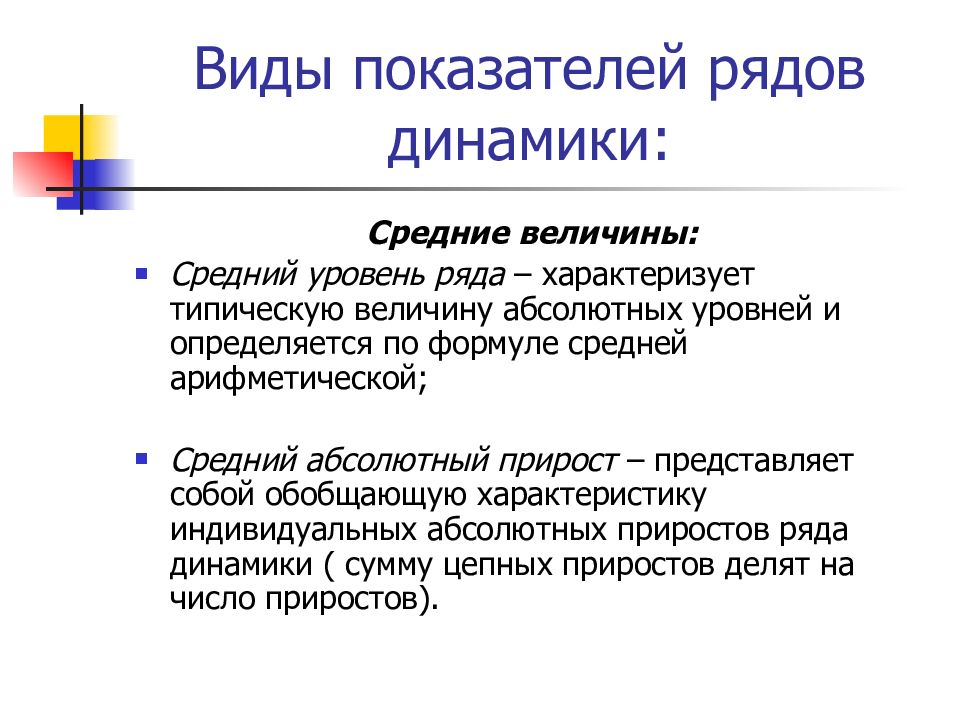 Виды показателей рядов динамики:

Средние величины:

Средний уровень ряда – характеризует типическую величину абсолютных уровней и определяется по формуле средней арифметической;

Средний абсолютный прирост – представляет собой обобщающую характеристику индивидуальных абсолютных приростов ряда динамики ( сумму цепных приростов делят на число приростов).